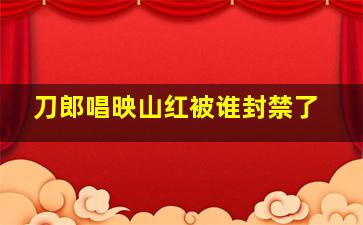 刀郎唱映山红被谁封禁了